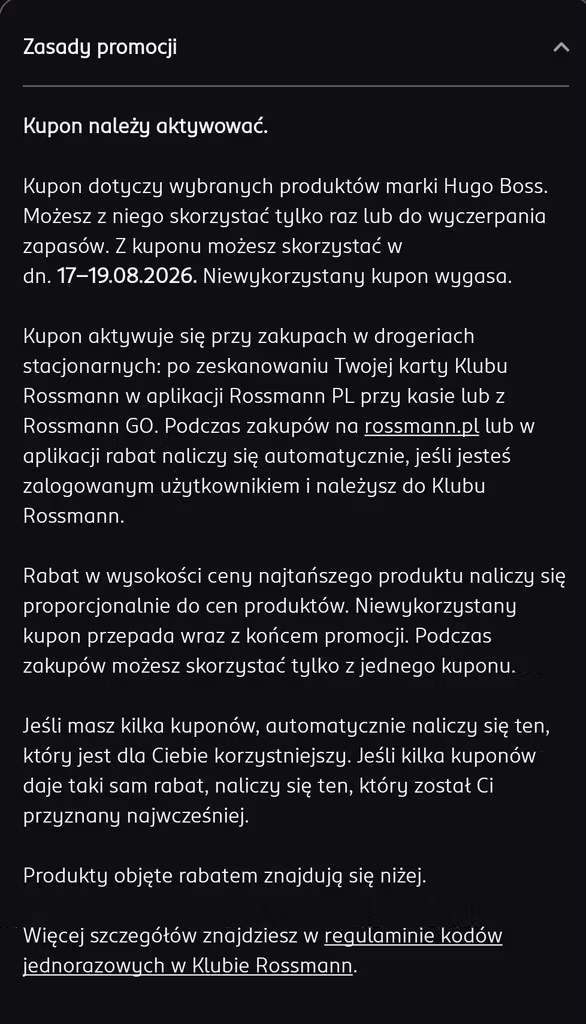 Zasady promocji

Kupon należy aktywować.

Kupon dotyczy wybranych produktów marki Hugo Boss. Możesz z niego skorzystać tylko raz lub do wyczerpania zapasów. Z kuponu możesz skorzystać w dn. 17–19.08.2026. Niewykorzystany kupon wygasa.

Kupon aktywuje się przy zakupach w drogeriach stacjonarnych: po zeskanowaniu Twojej karty Klubu Rossmann w aplikacji Rossmann PL przy kasie lub z Rossmann GO. Podczas zakupów na rossmann.pl lub w aplikacji rabat naliczy się automatycznie, jeśli jesteś zalogowanym użytkownikiem i należysz do Klubu Rossmann.

Rabat w wysokości ceny najtańszego produktu naliczy się proporcjonalnie do cen produktów. Niewykorzystany kupon przepada wraz z końcem promocji. Podczas zakupów możesz skorzystać tylko z jednego kuponu.

Jeśli masz kilka kuponów, automatycznie naliczy się ten, który jest dla Ciebie korzystniejszy. Jeśli kilka kuponów daje taki sam rabat, naliczy się ten, który został Ci przyznany najwcześniej.

Produkty objęte rabatem znajdują się niżej.

Więcej szczegółów znajdziesz w regulaminie kodów jednorazowych w Klubie Rossmann.